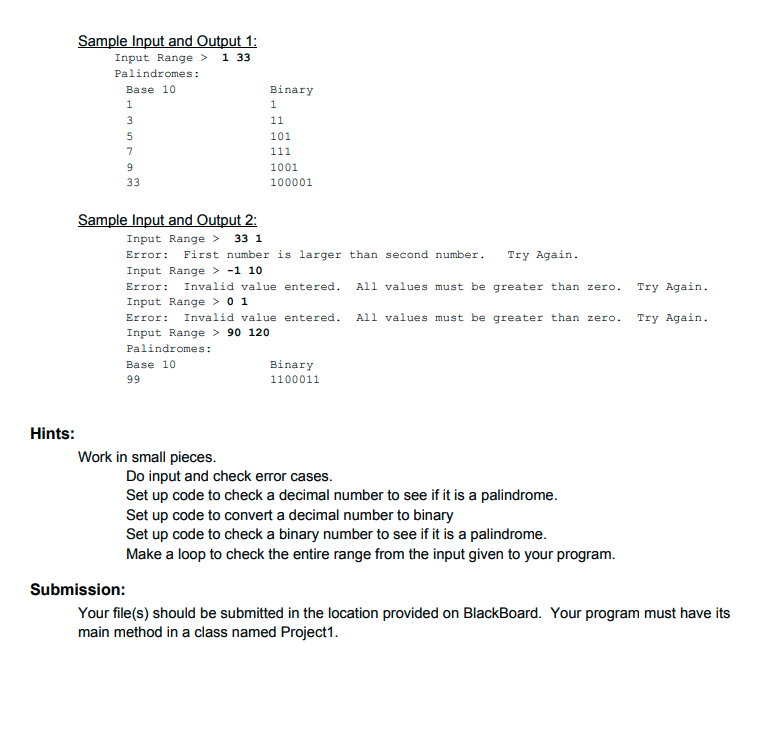 Sample Input and Output 1:
Input Range > 1 33
Palindromes:

| Base 10 | Binary |
|---|---|
| 1 | 1 |
| 3 | 11 |
| 5 | 101 |
| 7 | 111 |
| 9 | 1001 |
| 33 | 100001 |

Sample Input and Output 2:
Input Range > 33 1
Error: First number is larger than second number. Try Again.
Input Range > -1 10
Error: Invalid value entered. All values must be greater than zero. Try Again.
Input Range > 0 1
Error: Invalid value entered. All values must be greater than zero. Try Again.
Input Range > 90 120
Palindromes:

| Base 10 | Binary |
|---|---|
| 99 | 1100011 |

Hints:
Work in small pieces.
Do input and check error cases.
Set up code to check a decimal number to see if it is a palindrome.
Set up code to convert a decimal number to binary
Set up code to check a binary number to see if it is a palindrome.
Make a loop to check the entire range from the input given to your program.

Submission:
Your file(s) should be submitted in the location provided on BlackBoard. Your program must have its main method in a class named Project1.